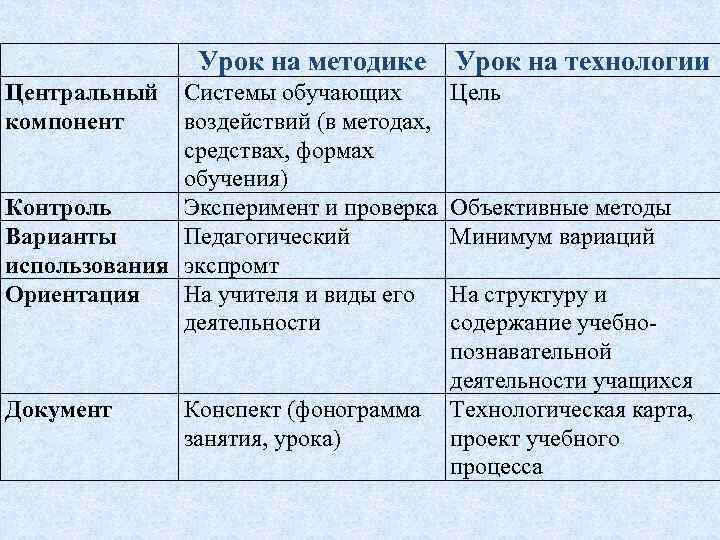 | | Урок на методике | Урок на технологии |
|---|---|---|
| Центральный компонент | Системы обучающих воздействий (в методах, средствах, формах обучения) | Цель |
| Контроль | Эксперимент и проверка | Объективные методы |
| Варианты использования | Педагогический экспромт | Минимум вариаций |
| Ориентация | На учителя и виды его деятельности | На структуру и содержание учебно-познавательной деятельности учащихся |
| Документ | Конспект (фонограмма занятия, урока) | Технологическая карта, проект учебного процесса |